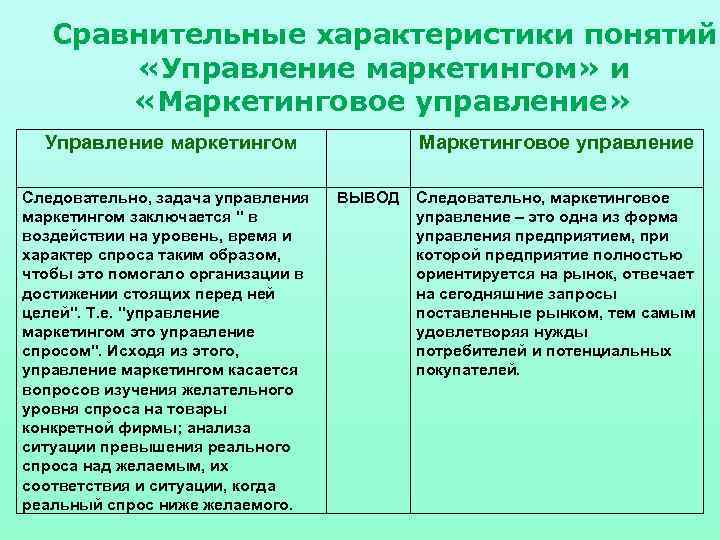 Сравнительные характеристики понятий «Управление маркетингом» и «Маркетинговое управление»

| Управление маркетингом | | Маркетинговое управление |
|---|---|---|
| Следовательно, задача управления маркетингом заключается " в воздействии на уровень, время и характер спроса таким образом, чтобы это помогало организации в достижении стоящих перед ней целей". Т.е. "управление маркетингом это управление спросом". Исходя из этого, управление маркетингом касается вопросов изучения желательного уровня спроса на товары конкретной фирмы; анализа ситуации превышения реального спроса над желаемым, их соответствия и ситуации, когда реальный спрос ниже желаемого. | ВЫВОД | Следовательно, маркетинговое управление – это одна из форма управления предприятием, при которой предприятие полностью ориентируется на рынок, отвечает на сегодняшние запросы поставленные рынком, тем самым удовлетворяя нужды потребителей и потенциальных покупателей. |